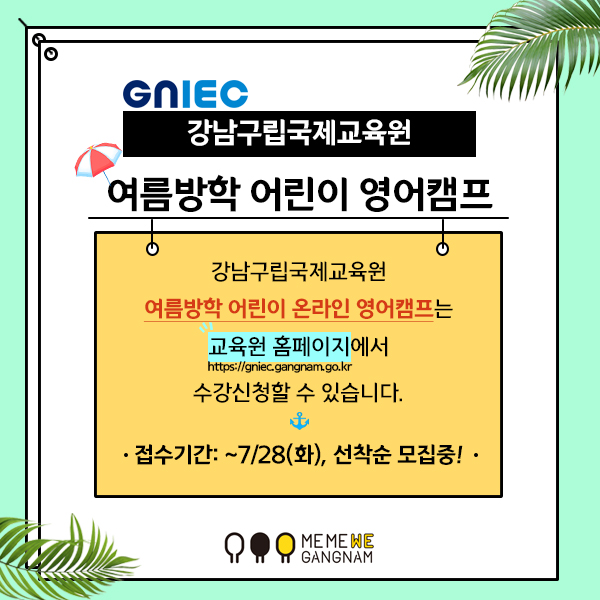 GNIEC
강남구립국제교육원

여름방학 어린이 영어캠프

강남구립국제교육원
여름방학 어린이 온라인 영어캠프는
교육원 홈페이지에서
https://gniec.gangnam.go.kr
수강신청할 수 있습니다.

· 접수기간: ~7/28(화), 선착순 모집중! ·

ME ME WE
GANGNAM